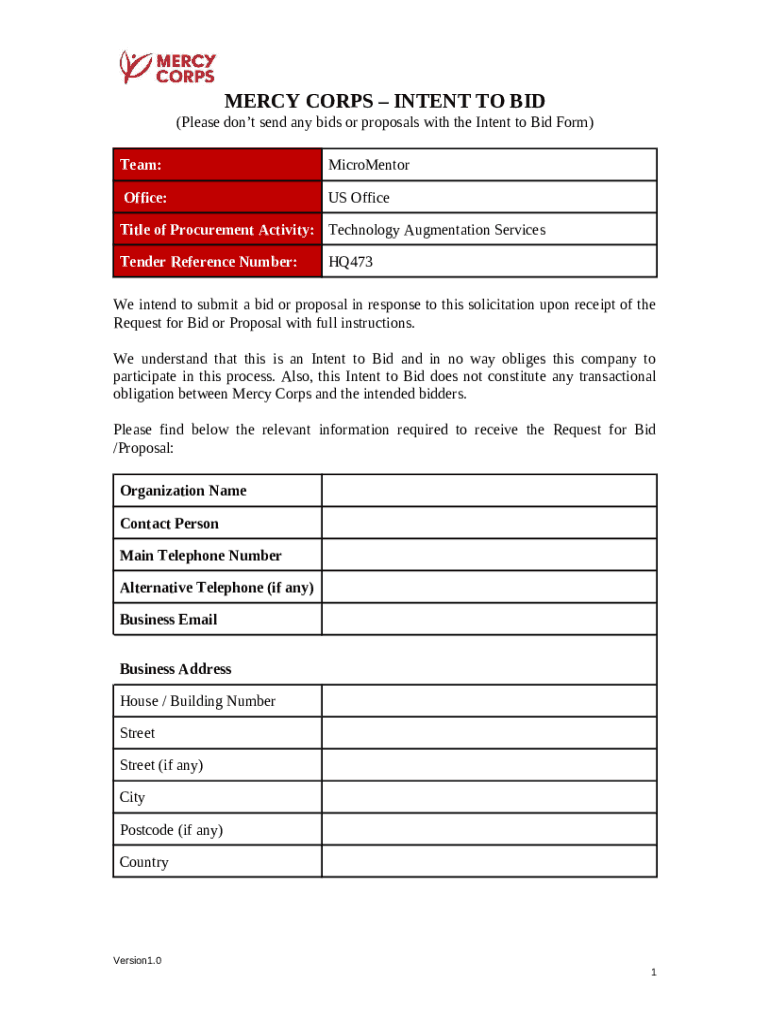 MERCY CORPS

MERCY CORPS – INTENT TO BID
(Please don't send any bids or proposals with the Intent to Bid Form)

| Team: | MicroMentor |
|---|---|
| Office: | US Office |
| Title of Procurement Activity: | Technology Augmentation Services |
| Tender Reference Number: | HQ473 |

We intend to submit a bid or proposal in response to this solicitation upon receipt of the Request for Bid or Proposal with full instructions.

We understand that this is an Intent to Bid and in no way obliges this company to participate in this process. Also, this Intent to Bid does not constitute any transactional obligation between Mercy Corps and the intended bidders.

Please find below the relevant information required to receive the Request for Bid /Proposal:

| Organization Name | |
|---|---|
| Contact Person | |
| Main Telephone Number | |
| Alternative Telephone (if any) | |
| Business Email | |
| Business Address | |
| House / Building Number | |
| Street | |
| Street (if any) | |
| City | |
| Postcode (if any) | |
| Country | |

Version1.0

1